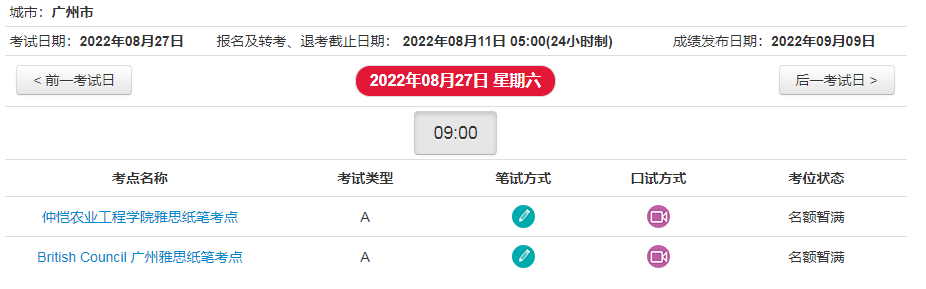 城市：广州市

考试日期：2022年08月27日　　报名及转考、退考截止日期：2022年08月11日 05:00(24小时制)　　成绩发布日期：2022年09月09日

< 前一考试日

2022年08月27日 星期六

后一考试日 >

09:00

| 考点名称 | 考试类型 | 笔试方式 | 口试方式 | 考位状态 |
|---|---|---|---|---|
| 仲恺农业工程学院雅思纸笔考点 | A | | | 名额暂满 |
| British Council 广州雅思纸笔考点 | A | | | 名额暂满 |